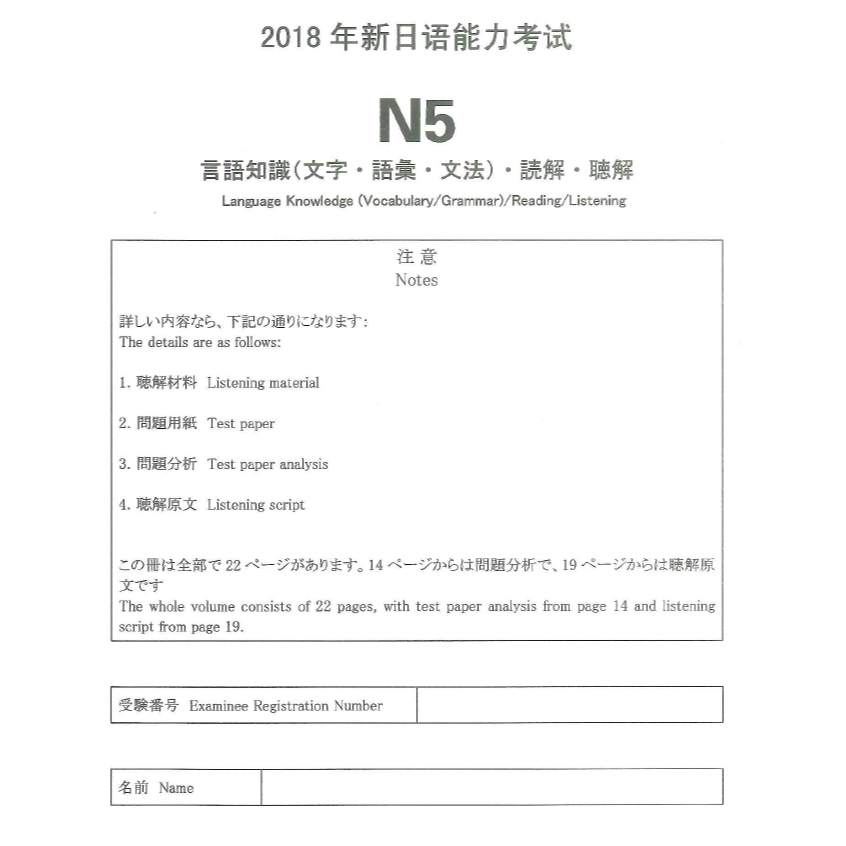 2018 年新日语能力考试

N5

言語知識（文字・語彙・文法）・読解・聴解

Language Knowledge (Vocabulary/Grammar)/Reading/Listening

注 意
Notes

詳しい内容なら、下記の通りになります：
The details are as follows:

1. 聴解材料 Listening material

2. 問題用紙 Test paper

3. 問題分析 Test paper analysis

4. 聴解原文 Listening script

この冊は全部で 22 ページがあります。14 ページからは問題分析で、19 ページからは聴解原文です
The whole volume consists of 22 pages, with test paper analysis from page 14 and listening script from page 19.

| 受験番号 Examinee Registration Number | |
|---|---|

| 名前 Name | |
|---|---|